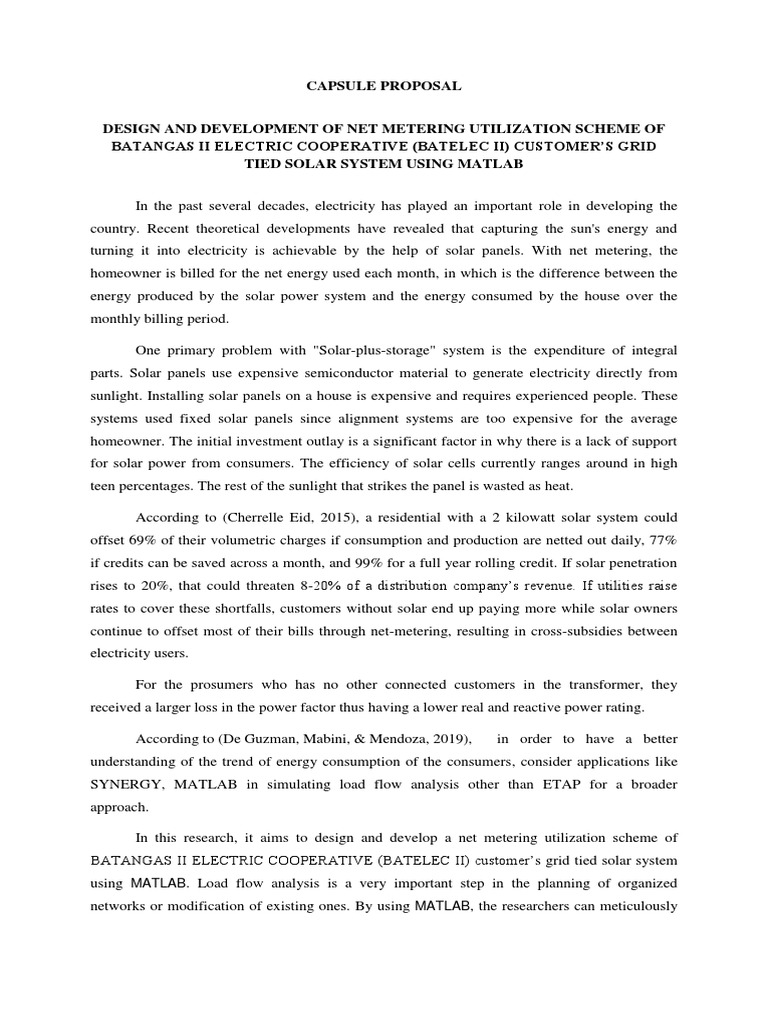 CAPSULE PROPOSAL

DESIGN AND DEVELOPMENT OF NET METERING UTILIZATION SCHEME OF BATANGAS II ELECTRIC COOPERATIVE (BATELEC II) CUSTOMER'S GRID TIED SOLAR SYSTEM USING MATLAB

In the past several decades, electricity has played an important role in developing the country. Recent theoretical developments have revealed that capturing the sun's energy and turning it into electricity is achievable by the help of solar panels. With net metering, the homeowner is billed for the net energy used each month, in which is the difference between the energy produced by the solar power system and the energy consumed by the house over the monthly billing period.

One primary problem with "Solar-plus-storage" system is the expenditure of integral parts. Solar panels use expensive semiconductor material to generate electricity directly from sunlight. Installing solar panels on a house is expensive and requires experienced people. These systems used fixed solar panels since alignment systems are too expensive for the average homeowner. The initial investment outlay is a significant factor in why there is a lack of support for solar power from consumers. The efficiency of solar cells currently ranges around in high teen percentages. The rest of the sunlight that strikes the panel is wasted as heat.

According to (Cherrelle Eid, 2015), a residential with a 2 kilowatt solar system could offset 69% of their volumetric charges if consumption and production are netted out daily, 77% if credits can be saved across a month, and 99% for a full year rolling credit. If solar penetration rises to 20%, that could threaten 8-20% of a distribution company's revenue. If utilities raise rates to cover these shortfalls, customers without solar end up paying more while solar owners continue to offset most of their bills through net-metering, resulting in cross-subsidies between electricity users.

For the prosumers who has no other connected customers in the transformer, they received a larger loss in the power factor thus having a lower real and reactive power rating.

According to (De Guzman, Mabini, & Mendoza, 2019), in order to have a better understanding of the trend of energy consumption of the consumers, consider applications like SYNERGY, MATLAB in simulating load flow analysis other than ETAP for a broader approach.

In this research, it aims to design and develop a net metering utilization scheme of BATANGAS II ELECTRIC COOPERATIVE (BATELEC II) customer's grid tied solar system using MATLAB. Load flow analysis is a very important step in the planning of organized networks or modification of existing ones. By using MATLAB, the researchers can meticulously